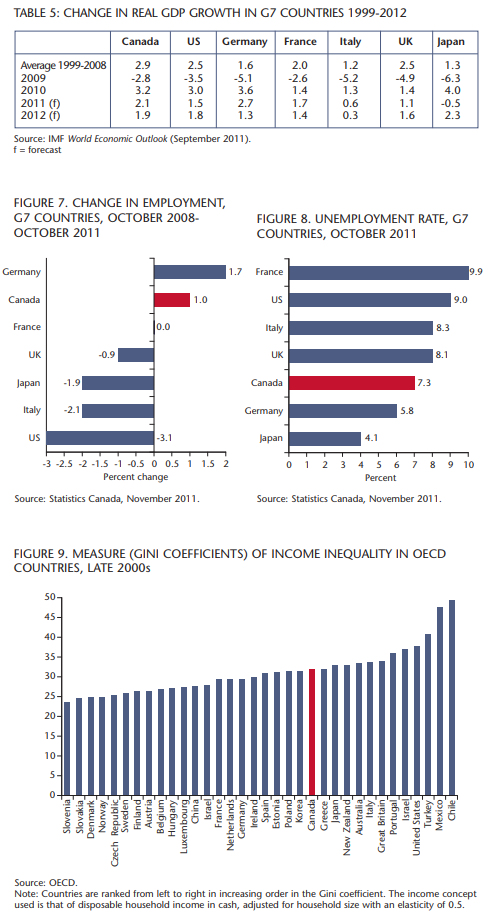 TABLE 5: CHANGE IN REAL GDP GROWTH IN G7 COUNTRIES 1999-2012

| | Canada | US | Germany | France | Italy | UK | Japan |
|---|---|---|---|---|---|---|---|
| Average 1999-2008 | 2.9 | 2.5 | 1.6 | 2.0 | 1.2 | 2.5 | 1.3 |
| 2009 | -2.8 | -3.5 | -5.1 | -2.6 | -5.2 | -4.9 | -6.3 |
| 2010 | 3.2 | 3.0 | 3.6 | 1.4 | 1.3 | 1.4 | 4.0 |
| 2011 (f) | 2.1 | 1.5 | 2.7 | 1.7 | 0.6 | 1.1 | -0.5 |
| 2012 (f) | 1.9 | 1.8 | 1.3 | 1.4 | 0.3 | 1.6 | 2.3 |

Source: IMF World Economic Outlook (September 2011).
f = forecast

FIGURE 7. CHANGE IN EMPLOYMENT, G7 COUNTRIES, OCTOBER 2008-OCTOBER 2011

Germany 1.7
Canada 1.0
France 0.0
UK -0.9
Japan -1.9
Italy -2.1
US -3.1

-3 -2.5 -2 -1.5 -1 -0.5 0 0.5 1 1.5 2
Percent change

Source: Statistics Canada, November 2011.

FIGURE 8. UNEMPLOYMENT RATE, G7 COUNTRIES, OCTOBER 2011

France 9.9
US 9.0
Italy 8.3
UK 8.1
Canada 7.3
Germany 5.8
Japan 4.1

0 1 2 3 4 5 6 7 8 9 10
Percent

Source: Statistics Canada, November 2011.

FIGURE 9. MEASURE (GINI COEFFICIENTS) OF INCOME INEQUALITY IN OECD COUNTRIES, LATE 2000s

50 45 40 35 30 25 20 15 10 5 0

Slovenia Slovakia Denmark Norway Czech Republic Sweden Finland Austria Belgium Hungary Luxembourg China Israel France Netherlands Germany Ireland Spain Estonia Poland Korea Canada Greece Japan New Zealand Australia Italy Great Britain Portugal Israel United States Turkey Mexico Chile

Source: OECD.
Note: Countries are ranked from left to right in increasing order in the Gini coefficient. The income concept used is that of disposable household income in cash, adjusted for household size with an elasticity of 0.5.